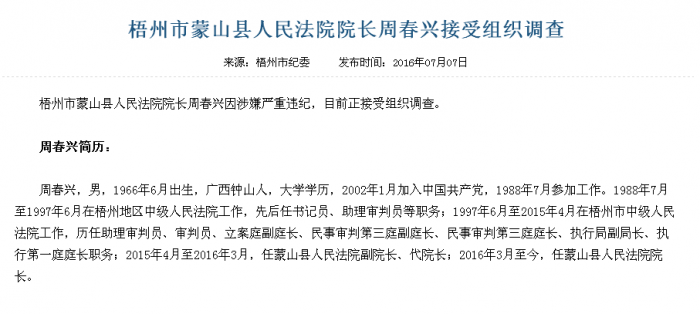 梧州市蒙山县人民法院院长周春兴接受组织调查

来源：梧州市纪委　　发布时间：2016年07月07日

梧州市蒙山县人民法院院长周春兴因涉嫌严重违纪，目前正接受组织调查。

周春兴简历：

周春兴，男，1966年6月出生，广西钟山人，大学学历，2002年1月加入中国共产党，1988年7月参加工作。1988年7月至1997年6月在梧州地区中级人民法院工作，先后任书记员、助理审判员等职务；1997年6月至2015年4月在梧州市中级人民法院工作，历任助理审判员、审判员、立案庭副庭长、民事审判第三庭副庭长、民事审判第三庭庭长、执行局副局长、执行第一庭庭长职务；2015年4月至2016年3月，任蒙山县人民法院副院长、代院长；2016年3月至今，任蒙山县人民法院院长。